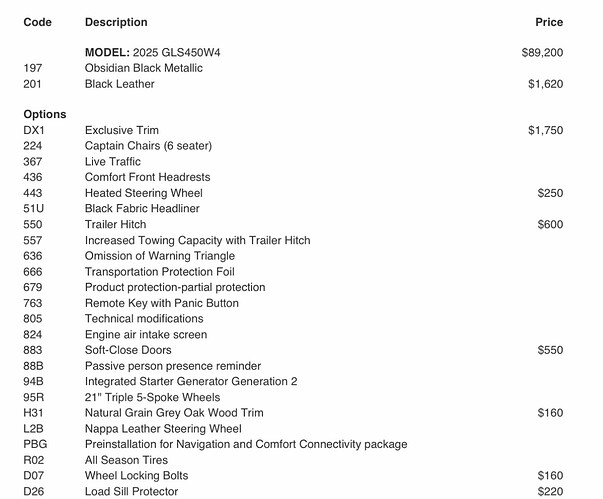 | Code | Description | Price |
|---|---|---|
| | **MODEL:** 2025 GLS450W4 | $89,200 |
| 197 | Obsidian Black Metallic | |
| 201 | Black Leather | $1,620 |
| **Options** | | |
| DX1 | Exclusive Trim | $1,750 |
| 224 | Captain Chairs (6 seater) | |
| 367 | Live Traffic | |
| 436 | Comfort Front Headrests | |
| 443 | Heated Steering Wheel | $250 |
| 51U | Black Fabric Headliner | |
| 550 | Trailer Hitch | $600 |
| 557 | Increased Towing Capacity with Trailer Hitch | |
| 636 | Omission of Warning Triangle | |
| 666 | Transportation Protection Foil | |
| 679 | Product protection-partial protection | |
| 763 | Remote Key with Panic Button | |
| 805 | Technical modifications | |
| 824 | Engine air intake screen | |
| 883 | Soft-Close Doors | $550 |
| 88B | Passive person presence reminder | |
| 94B | Integrated Starter Generator Generation 2 | |
| 95R | 21" Triple 5-Spoke Wheels | |
| H31 | Natural Grain Grey Oak Wood Trim | $160 |
| L2B | Nappa Leather Steering Wheel | |
| PBG | Preinstallation for Navigation and Comfort Connectivity package | |
| R02 | All Season Tires | |
| D07 | Wheel Locking Bolts | $160 |
| D26 | Load Sill Protector | $220 |